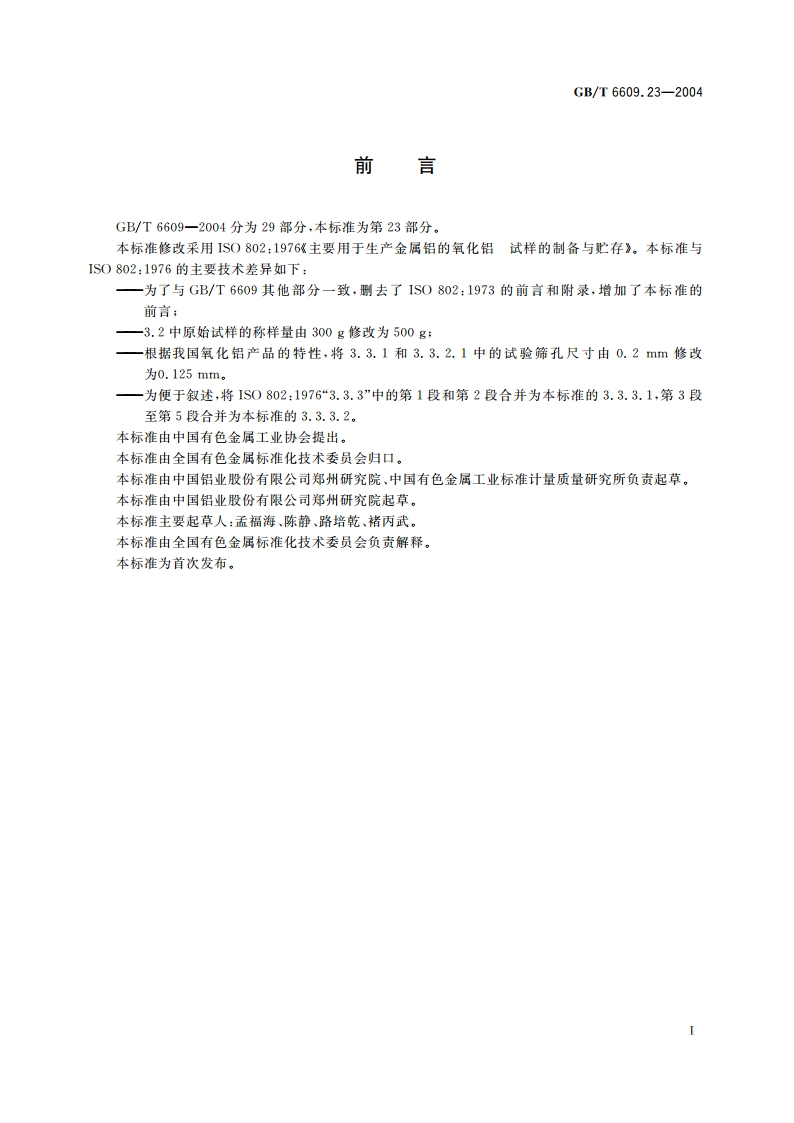 GB/T 6609.23—2004

前　言

GB/T 6609—2004 分为 29 部分，本标准为第 23 部分。

本标准修改采用 ISO 802:1976《主要用于生产金属铝的氧化铝　试样的制备与贮存》。本标准与 ISO 802:1976 的主要技术差异如下：

——为了与 GB/T 6609 其他部分一致，删去了 ISO 802:1973 的前言和附录，增加了本标准的前言；

——3.2 中原始试样的称样量由 300 g 修改为 500 g；

——根据我国氧化铝产品的特性，将 3.3.1 和 3.3.2.1 中的试验筛孔尺寸由 0.2 mm 修改为0.125 mm。

——为便于叙述，将 ISO 802:1976“3.3.3”中的第 1 段和第 2 段合并为本标准的 3.3.3.1，第 3 段至第 5 段合并为本标准的 3.3.3.2。

本标准由中国有色金属工业协会提出。

本标准由全国有色金属标准化技术委员会归口。

本标准由中国铝业股份有限公司郑州研究院、中国有色金属工业标准计量质量研究所负责起草。

本标准由中国铝业股份有限公司郑州研究院起草。

本标准主要起草人：孟福海、陈静、路培乾、褚丙武。

本标准由全国有色金属标准化技术委员会负责解释。

本标准为首次发布。

I